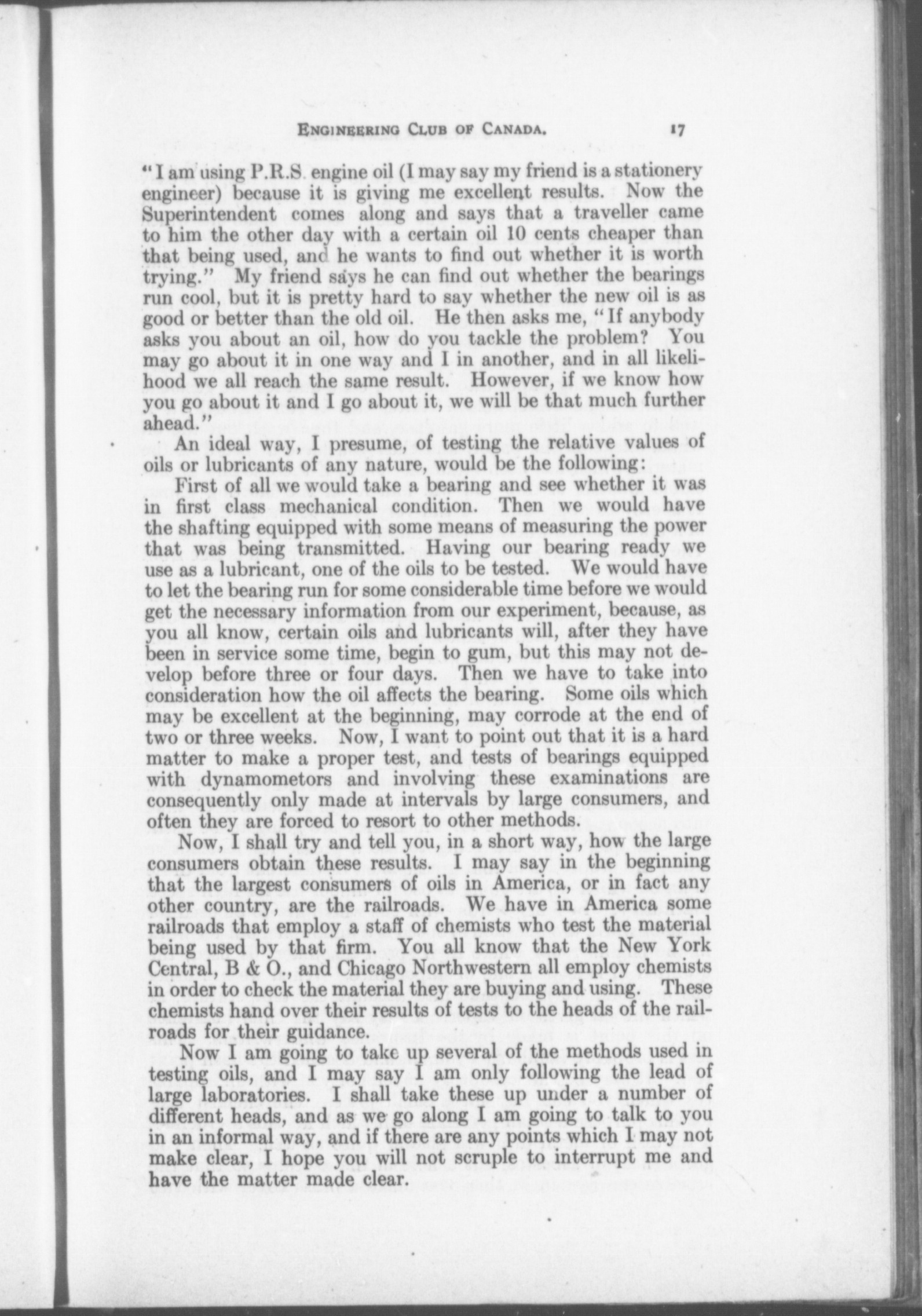 ENGINEERING CLUB OF CANADA. 17

"I am using P.R.S. engine oil (I may say my friend is a stationery engineer) because it is giving me excellent results. Now the Superintendent comes along and says that a traveller came to him the other day with a certain oil 10 cents cheaper than that being used, and he wants to find out whether it is worth trying." My friend says he can find out whether the bearings run cool, but it is pretty hard to say whether the new oil is as good or better than the old oil. He then asks me, "If anybody asks you about an oil, how do you tackle the problem? You may go about it in one way and I in another, and in all likelihood we all reach the same result. However, if we know how you go about it and I go about it, we will be that much further ahead."

An ideal way, I presume, of testing the relative values of oils or lubricants of any nature, would be the following:

First of all we would take a bearing and see whether it was in first class mechanical condition. Then we would have the shafting equipped with some means of measuring the power that was being transmitted. Having our bearing ready we use as a lubricant, one of the oils to be tested. We would have to let the bearing run for some considerable time before we would get the necessary information from our experiment, because, as you all know, certain oils and lubricants will, after they have been in service some time, begin to gum, but this may not develop before three or four days. Then we have to take into consideration how the oil affects the bearing. Some oils which may be excellent at the beginning, may corrode at the end of two or three weeks. Now, I want to point out that it is a hard matter to make a proper test, and tests of bearings equipped with dynamometors and involving these examinations are consequently only made at intervals by large consumers, and often they are forced to resort to other methods.

Now, I shall try and tell you, in a short way, how the large consumers obtain these results. I may say in the beginning that the largest consumers of oils in America, or in fact any other country, are the railroads. We have in America some railroads that employ a staff of chemists who test the material being used by that firm. You all know that the New York Central, B & O., and Chicago Northwestern all employ chemists in order to check the material they are buying and using. These chemists hand over their results of tests to the heads of the railroads for their guidance.

Now I am going to take up several of the methods used in testing oils, and I may say I am only following the lead of large laboratories. I shall take these up under a number of different heads, and as we go along I am going to talk to you in an informal way, and if there are any points which I may not make clear, I hope you will not scruple to interrupt me and have the matter made clear.